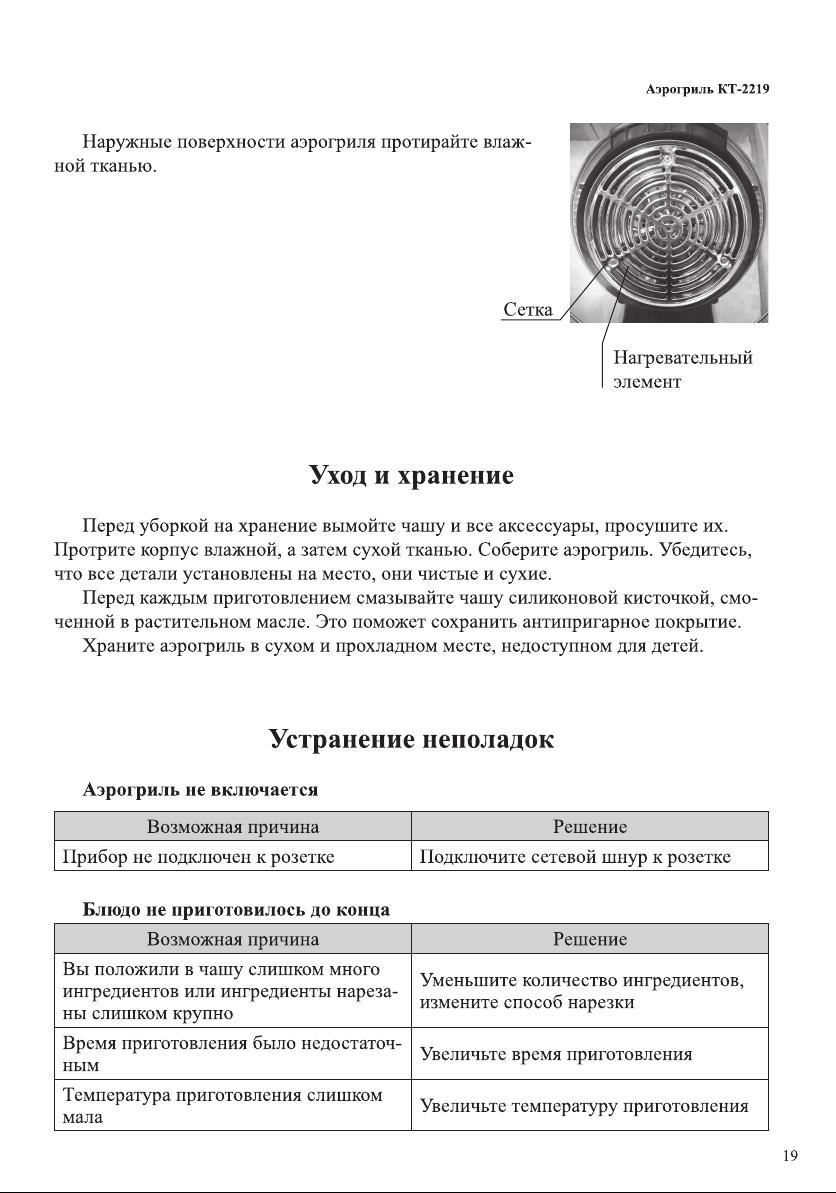 Аэрогриль КТ-2219

Наружные поверхности аэрогриля протирайте влажной тканью.

Сетка

Нагревательный элемент

Уход и хранение

Перед уборкой на хранение вымойте чашу и все аксессуары, просушите их. Протрите корпус влажной, а затем сухой тканью. Соберите аэрогриль. Убедитесь, что все детали установлены на место, они чистые и сухие.

Перед каждым приготовлением смазывайте чашу силиконовой кисточкой, смоченной в растительном масле. Это поможет сохранить антипригарное покрытие.

Храните аэрогриль в сухом и прохладном месте, недоступном для детей.

Устранение неполадок

Аэрогриль не включается

| Возможная причина | Решение |
|---|---|
| Прибор не подключен к розетке | Подключите сетевой шнур к розетке |

Блюдо не приготовилось до конца

| Возможная причина | Решение |
|---|---|
| Вы положили в чашу слишком много ингредиентов или ингредиенты нарезаны слишком крупно | Уменьшите количество ингредиентов, измените способ нарезки |
| Время приготовления было недостаточным | Увеличьте время приготовления |
| Температура приготовления слишком мала | Увеличьте температуру приготовления |

19